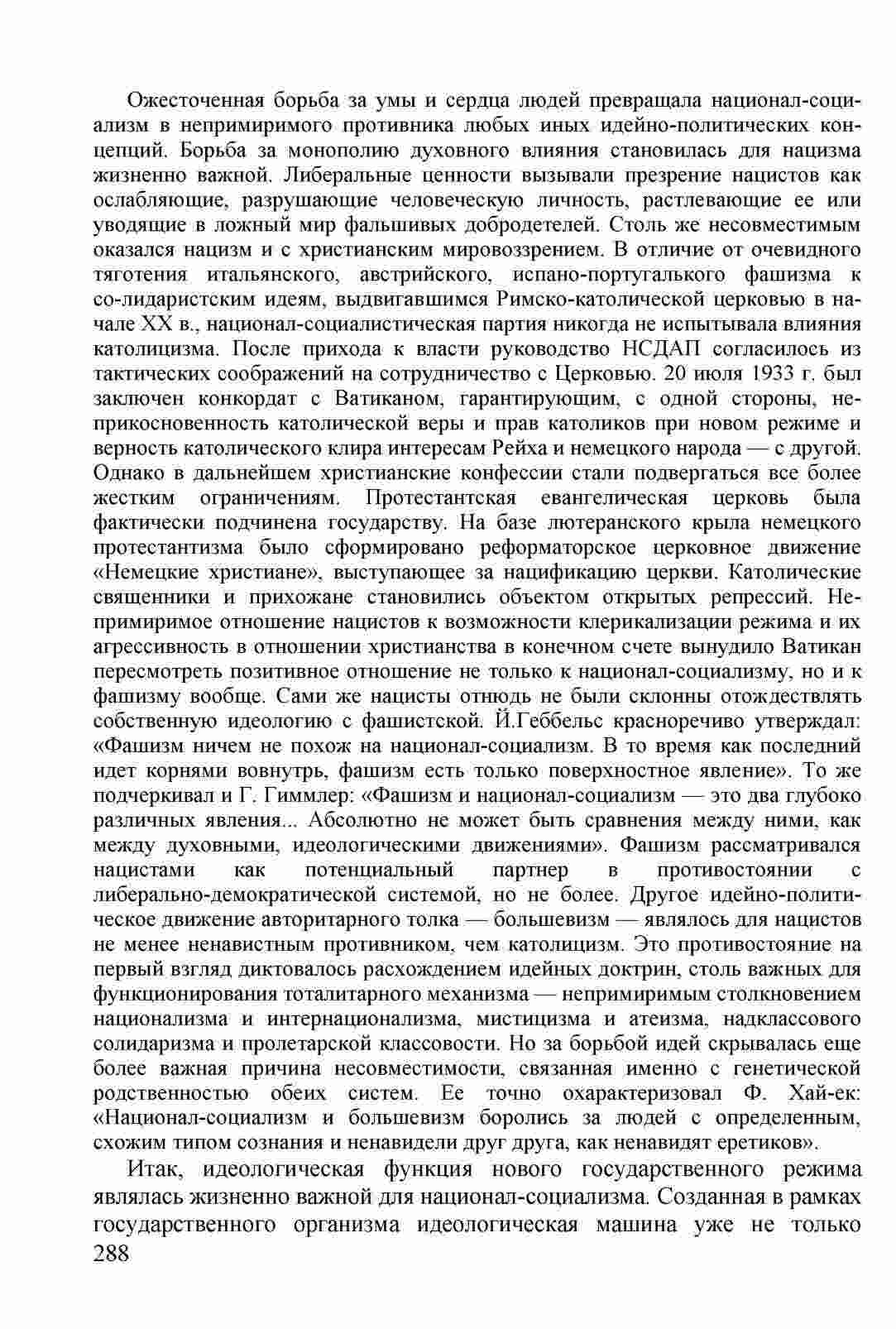 Ожесточенная борьба за умы и сердца людей превращала национал-социализм в непримиримого противника любых иных идейно-политических концепций. Борьба за монополию духовного влияния становилась для нацизма жизненно важной. Либеральные ценности вызывали презрение нацистов как ослабляющие, разрушающие человеческую личность, растлевающие ее или уводящие в ложный мир фальшивых добродетелей. Столь же несовместимым оказался нацизм и с христианским мировоззрением. В отличие от очевидного тяготения итальянского, австрийского, испано-португалького фашизма к со-лидаристским идеям, выдвигавшимся Римско-католической церковью в начале XX в., национал-социалистическая партия никогда не испытывала влияния католицизма. После прихода к власти руководство НСДАП согласилось из тактических соображений на сотрудничество с Церковью. 20 июля 1933 г. был заключен конкордат с Ватиканом, гарантирующим, с одной стороны, неприкосновенность католической веры и прав католиков при новом режиме и верность католического клира интересам Рейха и немецкого народа — с другой. Однако в дальнейшем христианские конфессии стали подвергаться все более жестким ограничениям. Протестантская евангелическая церковь была фактически подчинена государству. На базе лютеранского крыла немецкого протестантизма было сформировано реформаторское церковное движение «Немецкие христиане», выступающее за нацификацию церкви. Католические священники и прихожане становились объектом открытых репрессий. Непримиримое отношение нацистов к возможности клерикализации режима и их агрессивность в отношении христианства в конечном счете вынудило Ватикан пересмотреть позитивное отношение не только к национал-социализму, но и к фашизму вообще. Сами же нацисты отнюдь не были склонны отождествлять собственную идеологию с фашистской. Й.Геббельс красноречиво утверждал: «Фашизм ничем не похож на национал-социализм. В то время как последний идет корнями вовнутрь, фашизм есть только поверхностное явление». То же подчеркивал и Г. Гиммлер: «Фашизм и национал-социализм — это два глубоко различных явления... Абсолютно не может быть сравнения между ними, как между духовными, идеологическими движениями». Фашизм рассматривался нацистами как потенциальный партнер в противостоянии с либерально-демократической системой, но не более. Другое идейно-политическое движение авторитарного толка — большевизм — являлось для нацистов не менее ненавистным противником, чем католицизм. Это противостояние на первый взгляд диктовалось расхождением идейных доктрин, столь важных для функционирования тоталитарного механизма — непримиримым столкновением национализма и интернационализма, мистицизма и атеизма, надклассового солидаризма и пролетарской классовости. Но за борьбой идей скрывалась еще более важная причина несовместимости, связанная именно с генетической родственностью обеих систем. Ее точно охарактеризовал Ф. Хай-ек: «Национал-социализм и большевизм боролись за людей с определенным, схожим типом сознания и ненавидели друг друга, как ненавидят еретиков».

Итак, идеологическая функция нового государственного режима являлась жизненно важной для национал-социализма. Созданная в рамках государственного организма идеологическая машина уже не только

288